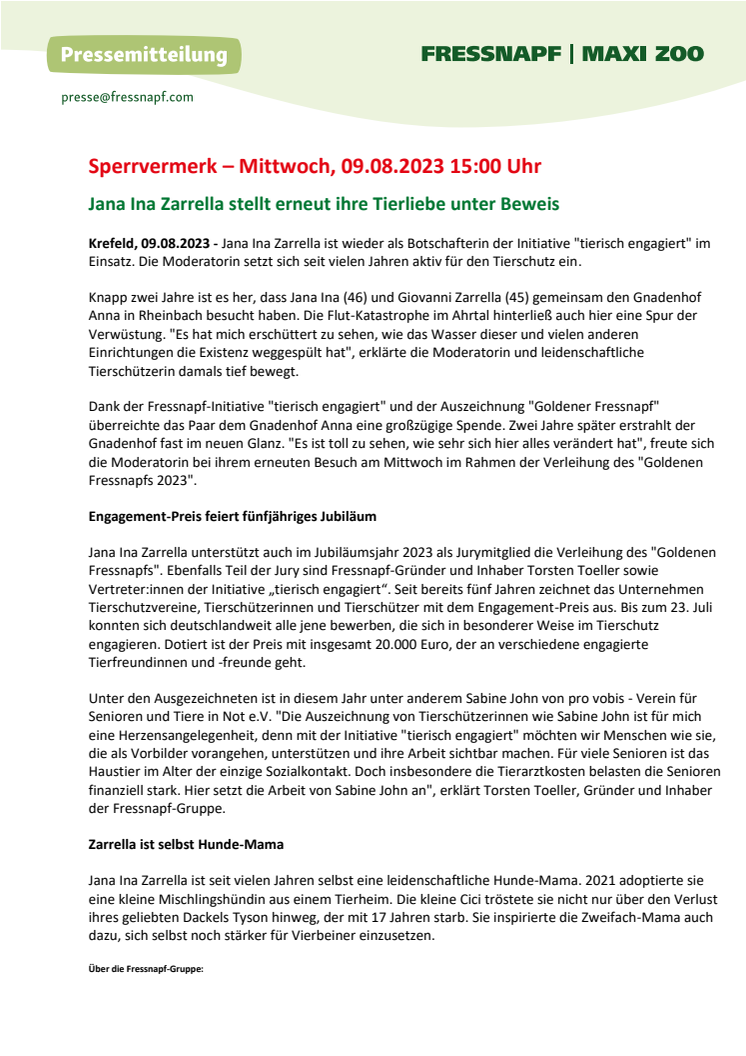 Pressemitteilung

FRESSNAPF | MAXI ZOO

presse@fressnapf.com

Sperrvermerk – Mittwoch, 09.08.2023 15:00 Uhr

Jana Ina Zarrella stellt erneut ihre Tierliebe unter Beweis

Krefeld, 09.08.2023 - Jana Ina Zarrella ist wieder als Botschafterin der Initiative "tierisch engagiert" im Einsatz. Die Moderatorin setzt sich seit vielen Jahren aktiv für den Tierschutz ein.

Knapp zwei Jahre ist es her, dass Jana Ina (46) und Giovanni Zarrella (45) gemeinsam den Gnadenhof Anna in Rheinbach besucht haben. Die Flut-Katastrophe im Ahrtal hinterließ auch hier eine Spur der Verwüstung. "Es hat mich erschüttert zu sehen, wie das Wasser dieser und vielen anderen Einrichtungen die Existenz weggespült hat", erklärte die Moderatorin und leidenschaftliche Tierschützerin damals tief bewegt.

Dank der Fressnapf-Initiative "tierisch engagiert" und der Auszeichnung "Goldener Fressnapf" überreichte das Paar dem Gnadenhof Anna eine großzügige Spende. Zwei Jahre später erstrahlt der Gnadenhof fast im neuen Glanz. "Es ist toll zu sehen, wie sehr sich hier alles verändert hat", freute sich die Moderatorin bei ihrem erneuten Besuch am Mittwoch im Rahmen der Verleihung des "Goldenen Fressnapfs 2023".

Engagement-Preis feiert fünfjähriges Jubiläum

Jana Ina Zarrella unterstützt auch im Jubiläumsjahr 2023 als Jurymitglied die Verleihung des "Goldenen Fressnapfs". Ebenfalls Teil der Jury sind Fressnapf-Gründer und Inhaber Torsten Toeller sowie Vertreter:innen der Initiative „tierisch engagiert“. Seit bereits fünf Jahren zeichnet das Unternehmen Tierschutzvereine, Tierschützerinnen und Tierschützer mit dem Engagement-Preis aus. Bis zum 23. Juli konnten sich deutschlandweit alle jene bewerben, die sich in besonderer Weise im Tierschutz engagieren. Dotiert ist der Preis mit insgesamt 20.000 Euro, der an verschiedene engagierte Tierfreundinnen und -freunde geht.

Unter den Ausgezeichneten ist in diesem Jahr unter anderem Sabine John von pro vobis - Verein für Senioren und Tiere in Not e.V. "Die Auszeichnung von Tierschützerinnen wie Sabine John ist für mich eine Herzensangelegenheit, denn mit der Initiative "tierisch engagiert" möchten wir Menschen wie sie, die als Vorbilder vorangehen, unterstützen und ihre Arbeit sichtbar machen. Für viele Senioren ist das Haustier im Alter der einzige Sozialkontakt. Doch insbesondere die Tierarztkosten belasten die Senioren finanziell stark. Hier setzt die Arbeit von Sabine John an", erklärt Torsten Toeller, Gründer und Inhaber der Fressnapf-Gruppe.

Zarrella ist selbst Hunde-Mama

Jana Ina Zarrella ist seit vielen Jahren selbst eine leidenschaftliche Hunde-Mama. 2021 adoptierte sie eine kleine Mischlingshündin aus einem Tierheim. Die kleine Cici tröstete sie nicht nur über den Verlust ihres geliebten Dackels Tyson hinweg, der mit 17 Jahren starb. Sie inspirierte die Zweifach-Mama auch dazu, sich selbst noch stärker für Vierbeiner einzusetzen.

Über die Fressnapf-Gruppe: